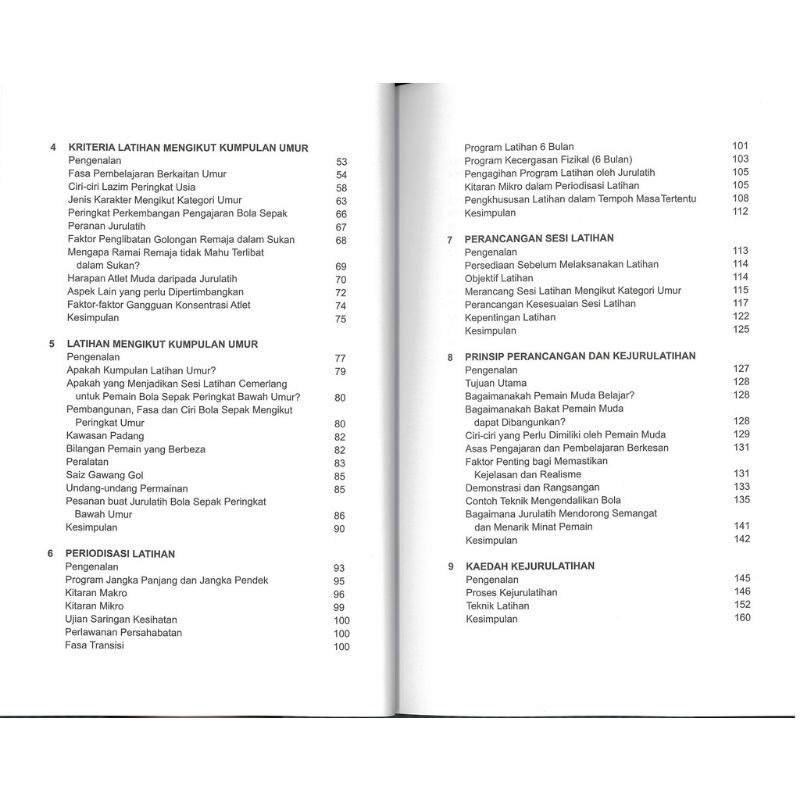 4 KRITERIA LATIHAN MENGIKUT KUMPULAN UMUR
Pengenalan 53
Fasa Pembelajaran Berkaitan Umur 54
Ciri-ciri Lazim Peringkat Usia 58
Jenis Karakter Mengikut Kategori Umur 63
Peringkat Perkembangan Pengajaran Bola Sepak 66
Peranan Jurulatih 67
Faktor Penglibatan Golongan Remaja dalam Sukan 68
Mengapa Ramai Remaja tidak Mahu Terlibat dalam Sukan? 69
Harapan Atlet Muda daripada Jurulatih 70
Aspek Lain yang perlu Dipertimbangkan 72
Faktor-faktor Gangguan Konsentrasi Atlet 74
Kesimpulan 75

5 LATIHAN MENGIKUT KUMPULAN UMUR
Pengenalan 77
Apakah Kumpulan Latihan Umur? 79
Apakah yang Menjadikan Sesi Latihan Cemerlang untuk Pemain Bola Sepak Peringkat Bawah Umur? 80
Pembangunan, Fasa dan Ciri Bola Sepak Mengikut Peringkat Umur 80
Kawasan Padang 82
Bilangan Pemain yang Berbeza 82
Peralatan 83
Saiz Gawang Gol 85
Undang-undang Permainan 85
Pesanan buat Jurulatih Bola Sepak Peringkat Bawah Umur 86
Kesimpulan 90

6 PERIODISASI LATIHAN
Pengenalan 93
Program Jangka Panjang dan Jangka Pendek 95
Kitaran Makro 96
Kitaran Mikro 99
Ujian Saringan Kesihatan 100
Perlawanan Persahabatan 100
Fasa Transisi 100

Program Latihan 6 Bulan 101
Program Kecergasan Fizikal (6 Bulan) 103
Pengagihan Program Latihan oleh Jurulatih 105
Kitaran Mikro dalam Periodisasi Latihan 105
Pengkhususan Latihan dalam Tempoh Masa Tertentu 108
Kesimpulan 112

7 PERANCANGAN SESI LATIHAN
Pengenalan 113
Persediaan Sebelum Melaksanakan Latihan 114
Objektif Latihan 114
Merancang Sesi Latihan Mengikut Kategori Umur 115
Perancangan Kesesuaian Sesi Latihan 117
Kepentingan Latihan 122
Kesimpulan 125

8 PRINSIP PERANCANGAN DAN KEJURULATIHAN
Pengenalan 127
Tujuan Utama 128
Bagaimanakah Pemain Muda Belajar? 128
Bagaimanakah Bakat Pemain Muda dapat Dibangunkan? 128
Ciri-ciri yang Perlu Dimiliki oleh Pemain Muda 129
Asas Pengajaran dan Pembelajaran Berkesan 131
Faktor Penting bagi Memastikan Kejelasan dan Realisme 131
Demonstrasi dan Rangsangan 133
Contoh Teknik Mengendalikan Bola 135
Bagaimana Jurulatih Mendorong Semangat dan Menarik Minat Pemain 141
Kesimpulan 142

9 KAEDAH KEJURULATIHAN
Pengenalan 145
Proses Kejurulatihan 146
Teknik Latihan 152
Kesimpulan 160